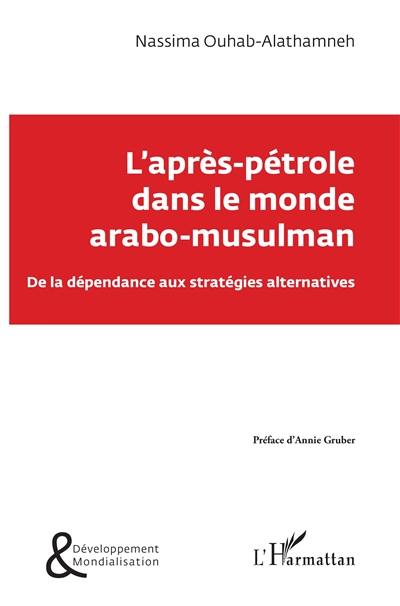 Nassima Ouhab-Alathamneh

L'après-pétrole dans le monde arabo-musulman

De la dépendance aux stratégies alternatives

Préface d'Annie Gruber

& Développement Mondialisation

L'Harmattan